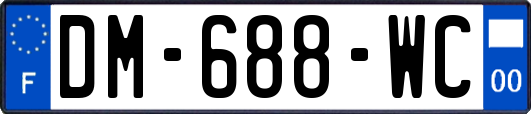 F

DM-688-WC

00